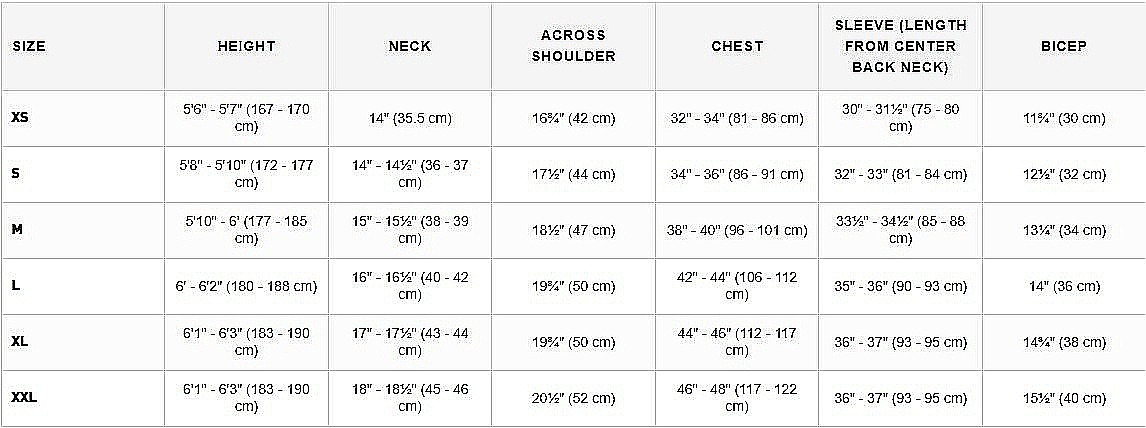 | SIZE | HEIGHT | NECK | ACROSS SHOULDER | CHEST | SLEEVE (LENGTH FROM CENTER BACK NECK) | BICEP |
|---|---|---|---|---|---|---|
| XS | 5'6" - 5'7" (167 - 170 cm) | 14" (35.5 cm) | 16¾" (42 cm) | 32" - 34" (81 - 86 cm) | 30" - 31½" (75 - 80 cm) | 11¾" (30 cm) |
| S | 5'8" - 5'10" (172 - 177 cm) | 14" - 14½" (36 - 37 cm) | 17½" (44 cm) | 34" - 36" (86 - 91 cm) | 32" - 33" (81 - 84 cm) | 12½" (32 cm) |
| M | 5'10" - 6' (177 - 185 cm) | 15" - 15½" (38 - 39 cm) | 18½" (47 cm) | 38" - 40" (96 - 101 cm) | 33½" - 34½" (85 - 88 cm) | 13¼" (34 cm) |
| L | 6' - 6'2" (180 - 188 cm) | 16" - 16½" (40 - 42 cm) | 19¾" (50 cm) | 42" - 44" (106 - 112 cm) | 35" - 36" (90 - 93 cm) | 14" (36 cm) |
| XL | 6'1" - 6'3" (183 - 190 cm) | 17" - 17½" (43 - 44 cm) | 19¾" (50 cm) | 44" - 46" (112 - 117 cm) | 36" - 37" (93 - 95 cm) | 14¾" (38 cm) |
| XXL | 6'1" - 6'3" (183 - 190 cm) | 18" - 18½" (45 - 46 cm) | 20½" (52 cm) | 46" - 48" (117 - 122 cm) | 36" - 37" (93 - 95 cm) | 15½" (40 cm) |